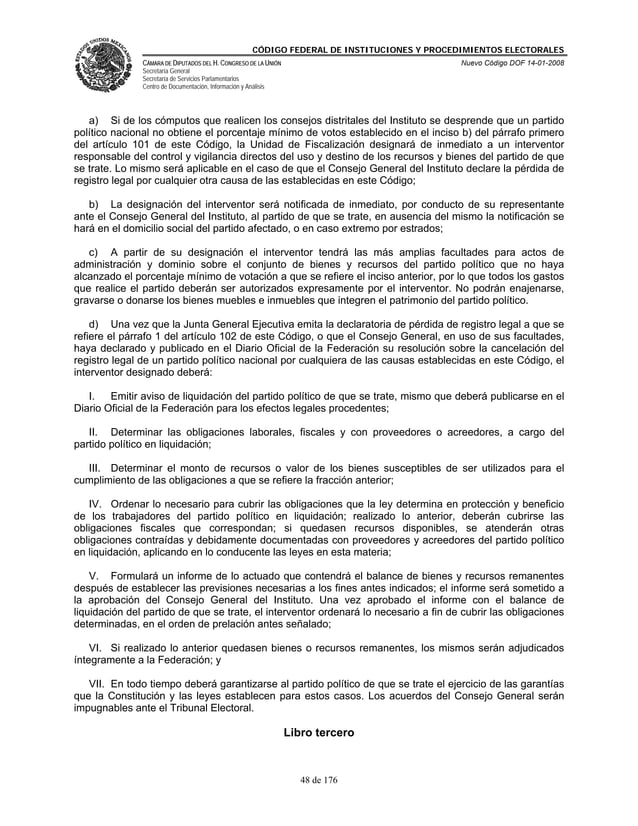 ESTADOS UNIDOS MEXICANOS

CÓDIGO FEDERAL DE INSTITUCIONES Y PROCEDIMIENTOS ELECTORALES

CÁMARA DE DIPUTADOS DEL H. CONGRESO DE LA UNIÓN
Secretaría General
Secretaría de Servicios Parlamentarios
Centro de Documentación, Información y Análisis

Nuevo Código DOF 14-01-2008

a) Si de los cómputos que realicen los consejos distritales del Instituto se desprende que un partido político nacional no obtiene el porcentaje mínimo de votos establecido en el inciso b) del párrafo primero del artículo 101 de este Código, la Unidad de Fiscalización designará de inmediato a un interventor responsable del control y vigilancia directos del uso y destino de los recursos y bienes del partido de que se trate. Lo mismo será aplicable en el caso de que el Consejo General del Instituto declare la pérdida de registro legal por cualquier otra causa de las establecidas en este Código;

b) La designación del interventor será notificada de inmediato, por conducto de su representante ante el Consejo General del Instituto, al partido de que se trate, en ausencia del mismo la notificación se hará en el domicilio social del partido afectado, o en caso extremo por estrados;

c) A partir de su designación el interventor tendrá las más amplias facultades para actos de administración y dominio sobre el conjunto de bienes y recursos del partido político que no haya alcanzado el porcentaje mínimo de votación a que se refiere el inciso anterior, por lo que todos los gastos que realice el partido deberán ser autorizados expresamente por el interventor. No podrán enajenarse, gravarse o donarse los bienes muebles e inmuebles que integren el patrimonio del partido político.

d) Una vez que la Junta General Ejecutiva emita la declaratoria de pérdida de registro legal a que se refiere el párrafo 1 del artículo 102 de este Código, o que el Consejo General, en uso de sus facultades, haya declarado y publicado en el Diario Oficial de la Federación su resolución sobre la cancelación del registro legal de un partido político nacional por cualquiera de las causas establecidas en este Código, el interventor designado deberá:

I. Emitir aviso de liquidación del partido político de que se trate, mismo que deberá publicarse en el Diario Oficial de la Federación para los efectos legales procedentes;

II. Determinar las obligaciones laborales, fiscales y con proveedores o acreedores, a cargo del partido político en liquidación;

III. Determinar el monto de recursos o valor de los bienes susceptibles de ser utilizados para el cumplimiento de las obligaciones a que se refiere la fracción anterior;

IV. Ordenar lo necesario para cubrir las obligaciones que la ley determina en protección y beneficio de los trabajadores del partido político en liquidación; realizado lo anterior, deberán cubrirse las obligaciones fiscales que correspondan; si quedasen recursos disponibles, se atenderán otras obligaciones contraídas y debidamente documentadas con proveedores y acreedores del partido político en liquidación, aplicando en lo conducente las leyes en esta materia;

V. Formulará un informe de lo actuado que contendrá el balance de bienes y recursos remanentes después de establecer las previsiones necesarias a los fines antes indicados; el informe será sometido a la aprobación del Consejo General del Instituto. Una vez aprobado el informe con el balance de liquidación del partido de que se trate, el interventor ordenará lo necesario a fin de cubrir las obligaciones determinadas, en el orden de prelación antes señalado;

VI. Si realizado lo anterior quedasen bienes o recursos remanentes, los mismos serán adjudicados íntegramente a la Federación; y

VII. En todo tiempo deberá garantizarse al partido político de que se trate el ejercicio de las garantías que la Constitución y las leyes establecen para estos casos. Los acuerdos del Consejo General serán impugnables ante el Tribunal Electoral.

Libro tercero

48 de 176